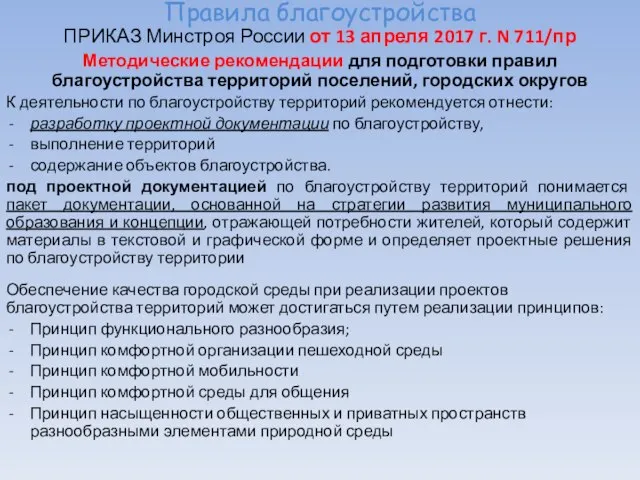 Правила благоустройства

ПРИКАЗ Минстроя России от 13 апреля 2017 г. N 711/пр

Методические рекомендации для подготовки правил благоустройства территорий поселений, городских округов

К деятельности по благоустройству территорий рекомендуется отнести:
- разработку проектной документации по благоустройству,
- выполнение территорий
- содержание объектов благоустройства.

под проектной документацией по благоустройству территорий понимается пакет документации, основанной на стратегии развития муниципального образования и концепции, отражающей потребности жителей, который содержит материалы в текстовой и графической форме и определяет проектные решения по благоустройству территории

Обеспечение качества городской среды при реализации проектов благоустройства территорий может достигаться путем реализации принципов:
- Принцип функционального разнообразия;
- Принцип комфортной организации пешеходной среды
- Принцип комфортной мобильности
- Принцип комфортной среды для общения
- Принцип насыщенности общественных и приватных пространств разнообразными элементами природной среды